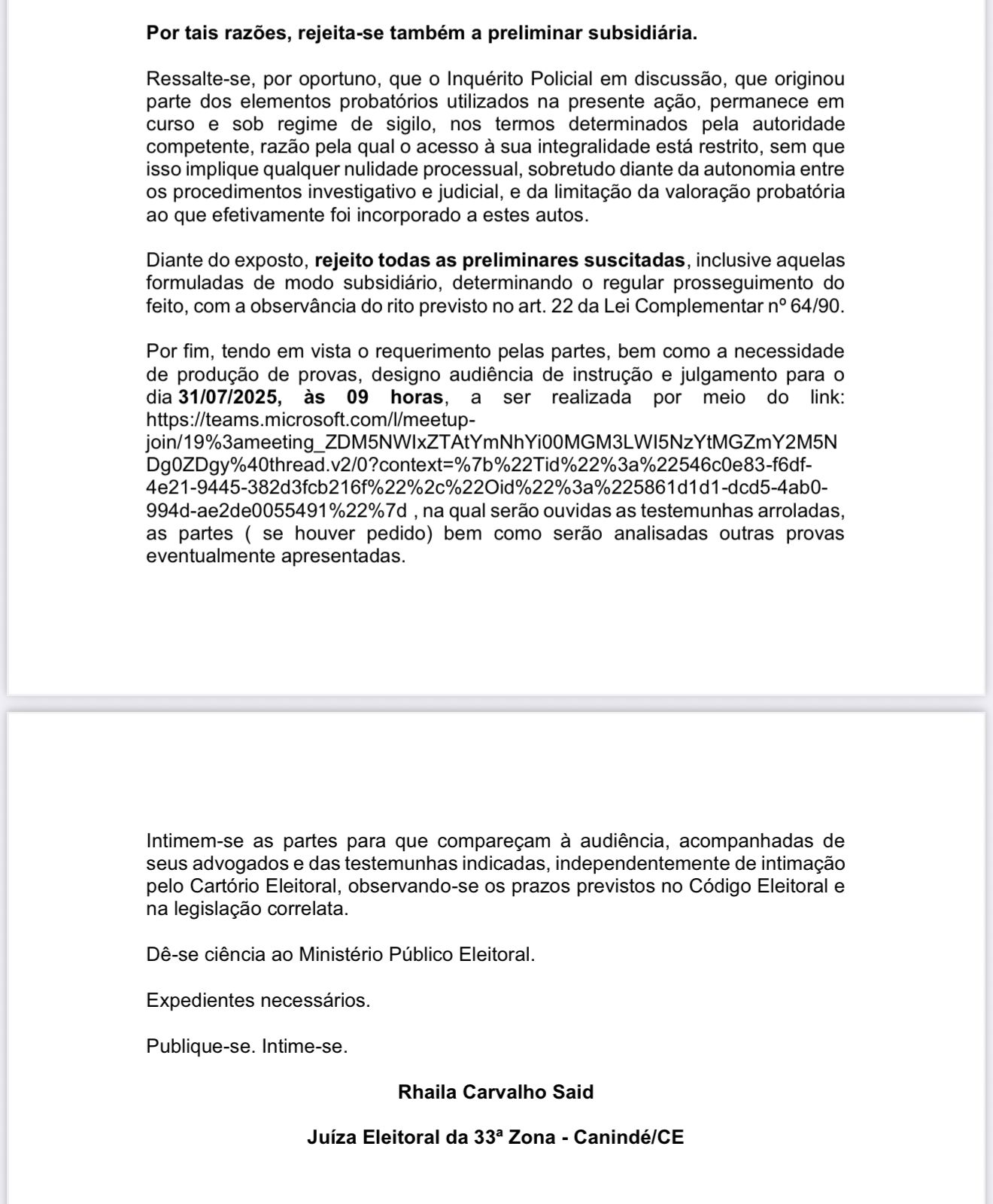 Por tais razões, rejeita-se também a preliminar subsidiária.

Ressalte-se, por oportuno, que o Inquérito Policial em discussão, que originou parte dos elementos probatórios utilizados na presente ação, permanece em curso e sob regime de sigilo, nos termos determinados pela autoridade competente, razão pela qual o acesso à sua integralidade está restrito, sem que isso implique qualquer nulidade processual, sobretudo diante da autonomia entre os procedimentos investigativo e judicial, e da limitação da valoração probatória ao que efetivamente foi incorporado a estes autos.

Diante do exposto, rejeito todas as preliminares suscitadas, inclusive aquelas formuladas de modo subsidiário, determinando o regular prosseguimento do feito, com a observância do rito previsto no art. 22 da Lei Complementar nº 64/90.

Por fim, tendo em vista o requerimento pelas partes, bem como a necessidade de produção de provas, designo audiência de instrução e julgamento para o dia 31/07/2025, às 09 horas, a ser realizada por meio do link: https://teams.microsoft.com/l/meetup-join/19%3ameeting_ZDM5NWIxZTAtYmNhYi00MGM3LWI5NzYtMGZmY2M5NDg0ZDgy%40thread.v2/0?context=%7b%22Tid%22%3a%22546c0e83-f6df-4e21-9445-382d3fcb216f%22%2c%22Oid%22%3a%225861d1d1-dcd5-4ab0-994d-ae2de0055491%22%7d , na qual serão ouvidas as testemunhas arroladas, as partes ( se houver pedido) bem como serão analisadas outras provas eventualmente apresentadas.

Intimem-se as partes para que compareçam à audiência, acompanhadas de seus advogados e das testemunhas indicadas, independentemente de intimação pelo Cartório Eleitoral, observando-se os prazos previstos no Código Eleitoral e na legislação correlata.

Dê-se ciência ao Ministério Público Eleitoral.

Expedientes necessários.

Publique-se. Intime-se.

Rhaila Carvalho Said

Juíza Eleitoral da 33ª Zona - Canindé/CE